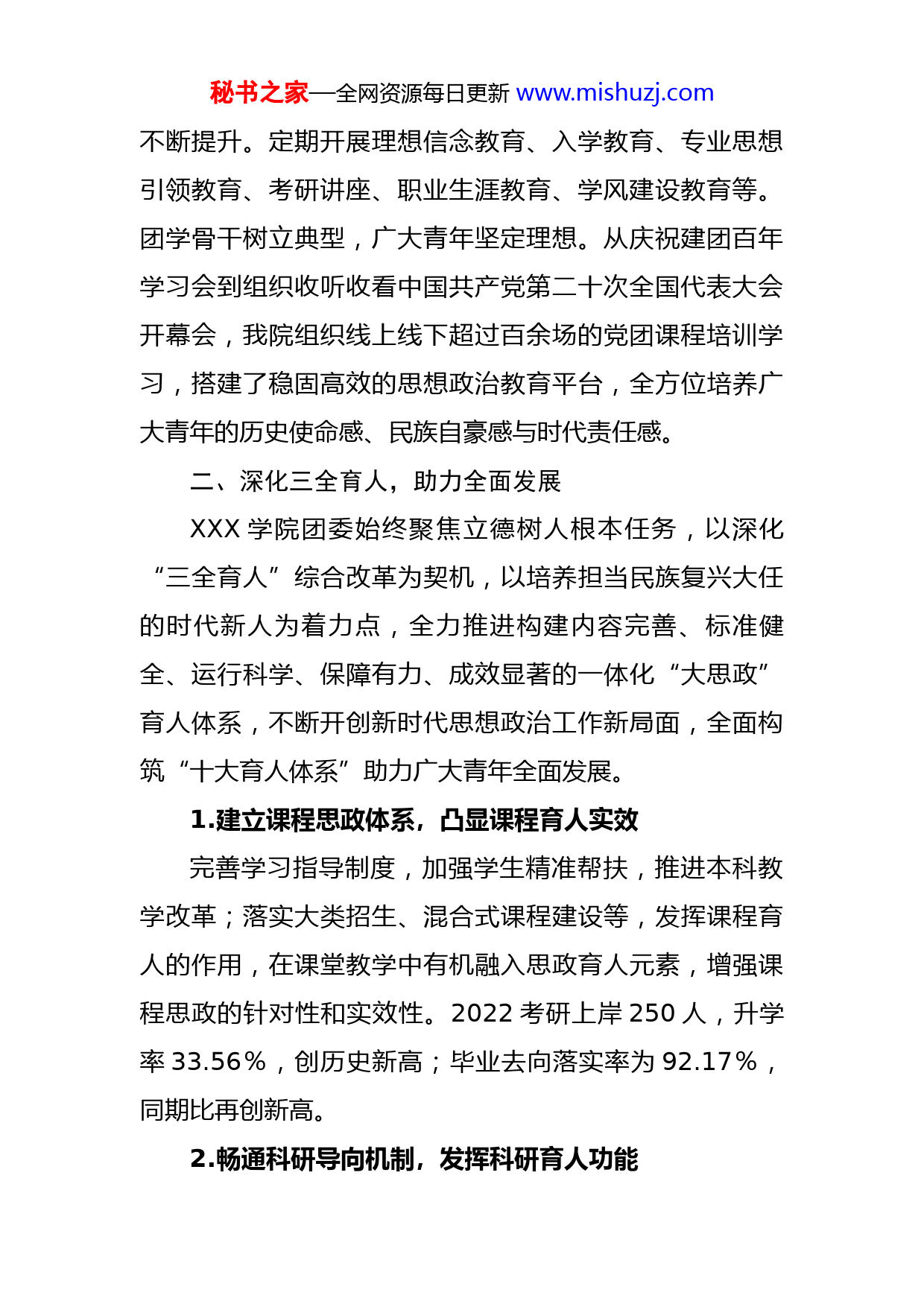 秘书之家—全网资源每日更新 www.mishuzj.com

不断提升。定期开展理想信念教育、入学教育、专业思想引领教育、考研讲座、职业生涯教育、学风建设教育等。团学骨干树立典型，广大青年坚定理想。从庆祝建团百年学习会到组织收听收看中国共产党第二十次全国代表大会开幕会，我院组织线上线下超过百余场的党团课程培训学习，搭建了稳固高效的思想政治教育平台，全方位培养广大青年的历史使命感、民族自豪感与时代责任感。

二、深化三全育人，助力全面发展

XXX 学院团委始终聚焦立德树人根本任务，以深化“三全育人”综合改革为契机，以培养担当民族复兴大任的时代新人为着力点，全力推进构建内容完善、标准健全、运行科学、保障有力、成效显著的一体化“大思政”育人体系，不断开创新时代思想政治工作新局面，全面构筑“十大育人体系”助力广大青年全面发展。

1.建立课程思政体系，凸显课程育人实效

完善学习指导制度，加强学生精准帮扶，推进本科教学改革；落实大类招生、混合式课程建设等，发挥课程育人的作用，在课堂教学中有机融入思政育人元素，增强课程思政的针对性和实效性。2022 考研上岸 250 人，升学率 33.56%，创历史新高；毕业去向落实率为 92.17%，同期比再创新高。

2.畅通科研导向机制，发挥科研育人功能